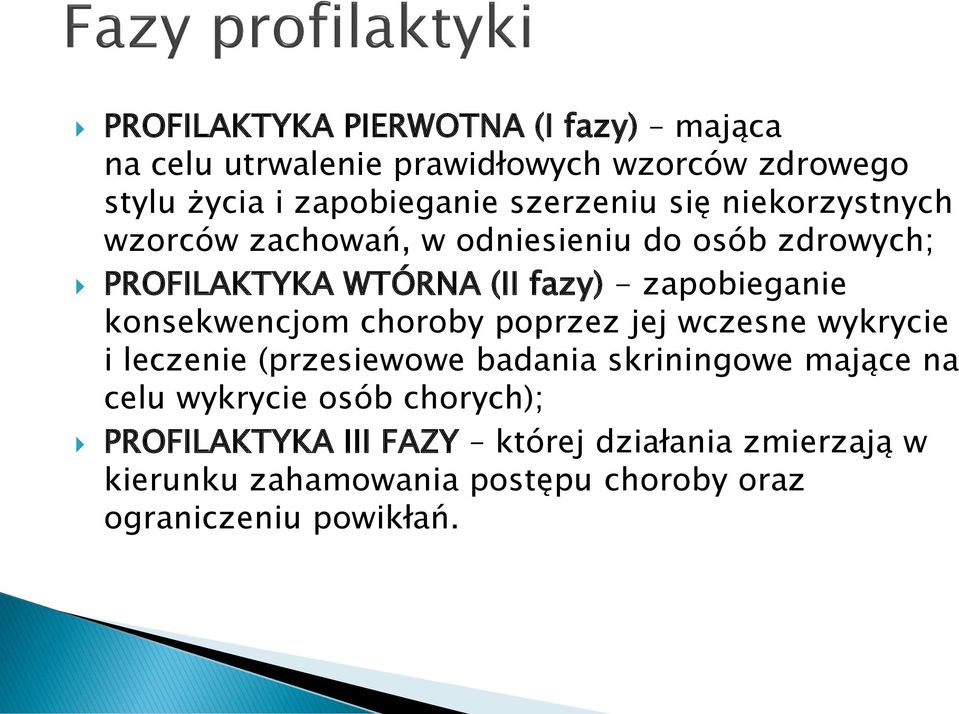 Fazy profilaktyki

PROFILAKTYKA PIERWOTNA (I fazy) – mająca na celu utrwalenie prawidłowych wzorców zdrowego stylu życia i zapobieganie szerzeniu się niekorzystnych wzorców zachowań, w odniesieniu do osób zdrowych;

PROFILAKTYKA WTÓRNA (II fazy) - zapobieganie konsekwencjom choroby poprzez jej wczesne wykrycie i leczenie (przesiewowe badania skriningowe mające na celu wykrycie osób chorych);

PROFILAKTYKA III FAZY – której działania zmierzają w kierunku zahamowania postępu choroby oraz ograniczeniu powikłań.